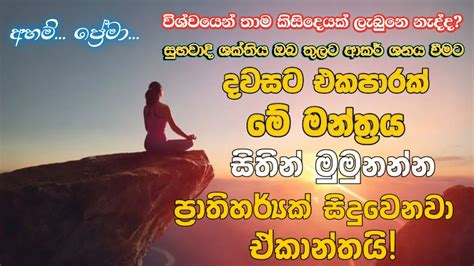 අහම්... ප්‍රේමා...

විශ්වයෙන් තාම කිසිදෙයක් ලැබුනෙ නැද්ද?

සුභවාදී ශක්තිය ඔබ තුලට ආකර් ශනය වීමට

දවසට එකපාරක්

මේ මන්ත්‍රය

සිතින් මුමුනන්න

ප්‍රාතිහර්යක් සිදුවෙනවා

ඒකාන්තයි!